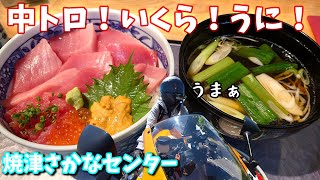 中トロ！いくら！うに！

うまぁ

焼津さかなセンター